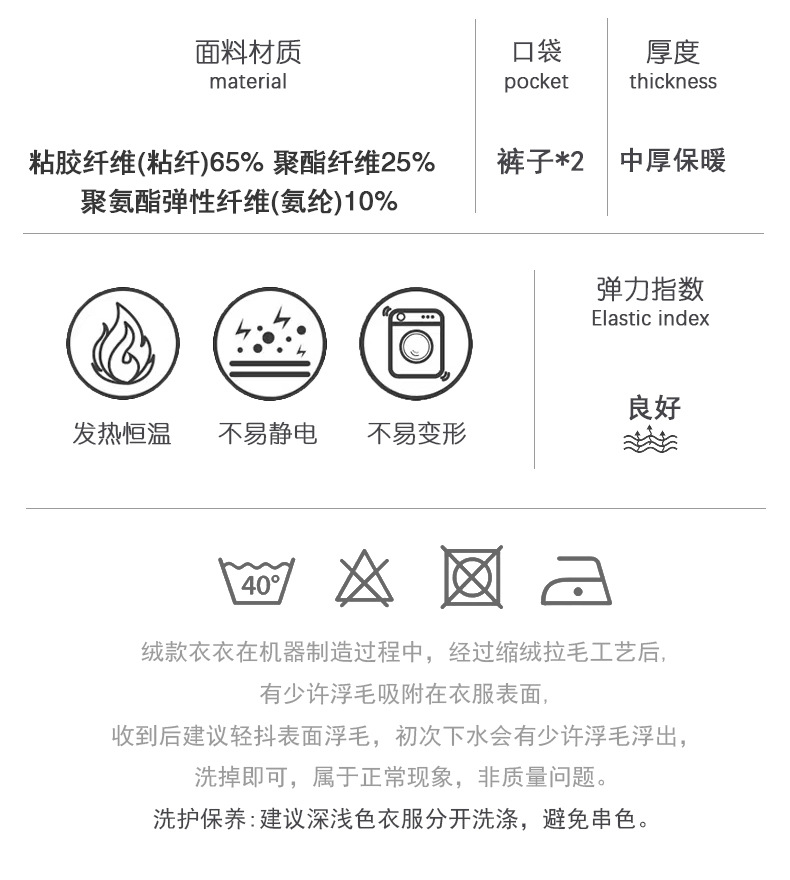 面料材质
material

粘胶纤维(粘纤)65% 聚酯纤维25%
聚氨酯弹性纤维(氨纶)10%

口袋
pocket

裤子*2

厚度
thickness

中厚保暖

发热恒温 不易静电 不易变形

弹力指数
Elastic index

良好

40°

绒款衣衣在机器制造过程中，经过缩绒拉毛工艺后，
有少许浮毛吸附在衣服表面，
收到后建议轻抖表面浮毛，初次下水会有少许浮毛浮出，
洗掉即可，属于正常现象，非质量问题。
洗护保养：建议深浅色衣服分开洗涤，避免串色。